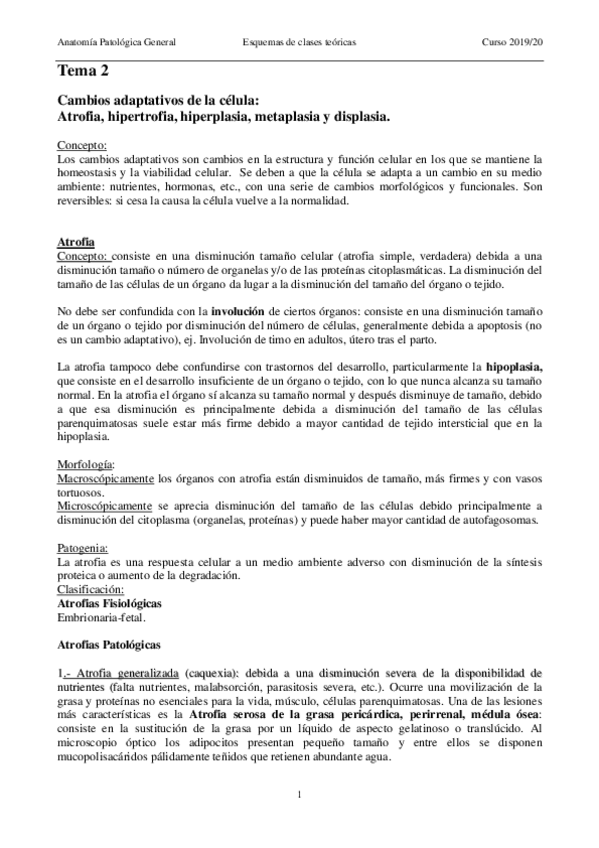 Anatomía Patológica General Esquemas de clases teóricas Curso 2019/20

Tema 2

Cambios adaptativos de la célula:
Atrofia, hipertrofia, hiperplasia, metaplasia y displasia.

Concepto:
Los cambios adaptativos son cambios en la estructura y función celular en los que se mantiene la homeostasis y la viabilidad celular. Se deben a que la célula se adapta a un cambio en su medio ambiente: nutrientes, hormonas, etc., con una serie de cambios morfológicos y funcionales. Son reversibles: si cesa la causa la célula vuelve a la normalidad.

Atrofia
Concepto: consiste en una disminución tamaño celular (atrofia simple, verdadera) debida a una disminución tamaño o número de organelas y/o de las proteínas citoplasmáticas. La disminución del tamaño de las células de un órgano da lugar a la disminución del tamaño del órgano o tejido.

No debe ser confundida con la involución de ciertos órganos: consiste en una disminución tamaño de un órgano o tejido por disminución del número de células, generalmente debida a apoptosis (no es un cambio adaptativo), ej. Involución de timo en adultos, útero tras el parto.

La atrofia tampoco debe confundirse con trastornos del desarrollo, particularmente la hipoplasia, que consiste en el desarrollo insuficiente de un órgano o tejido, con lo que nunca alcanza su tamaño normal. En la atrofia el órgano sí alcanza su tamaño normal y después disminuye de tamaño, debido a que esa disminución es principalmente debida a disminución del tamaño de las células parenquimatosas suele estar más firme debido a mayor cantidad de tejido intersticial que en la hipoplasia.

Morfología:
Macroscópicamente los órganos con atrofia están disminuidos de tamaño, más firmes y con vasos tortuosos.
Microscópicamente se aprecia disminución del tamaño de las células debido principalmente a disminución del citoplasma (organelas, proteínas) y puede haber mayor cantidad de autofagosomas.

Patogenia:
La atrofia es una respuesta celular a un medio ambiente adverso con disminución de la síntesis proteica o aumento de la degradación.
Clasificación:
Atrofias Fisiológicas
Embrionaria-fetal.

Atrofias Patológicas

1.- Atrofia generalizada (caquexia): debida a una disminución severa de la disponibilidad de nutrientes (falta nutrientes, malabsorción, parasitosis severa, etc.). Ocurre una movilización de la grasa y proteínas no esenciales para la vida, músculo, células parenquimatosas. Una de las lesiones más características es la Atrofia serosa de la grasa pericárdica, perirrenal, médula ósea: consiste en la sustitución de la grasa por un líquido de aspecto gelatinoso o translúcido. Al microscopio óptico los adipocitos presentan pequeño tamaño y entre ellos se disponen mucopolisacáridos pálidamente teñidos que retienen abundante agua.

1